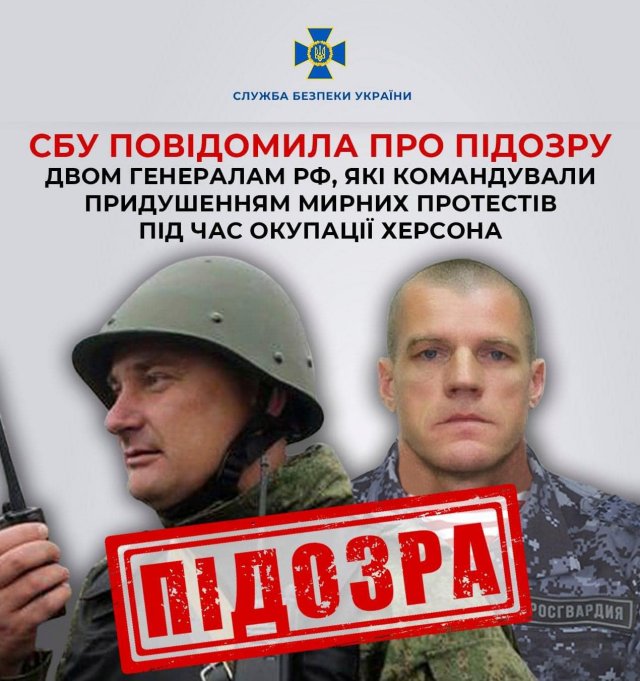 СЛУЖБА БЕЗПЕКИ УКРАЇНИ

СБУ ПОВІДОМИЛА ПРО ПІДОЗРУ
ДВОМ ГЕНЕРАЛАМ РФ, ЯКІ КОМАНДУВАЛИ ПРИДУШЕННЯМ МИРНИХ ПРОТЕСТІВ ПІД ЧАС ОКУПАЦІЇ ХЕРСОНА

ПІДОЗРА

РОСГВАРДИЯ